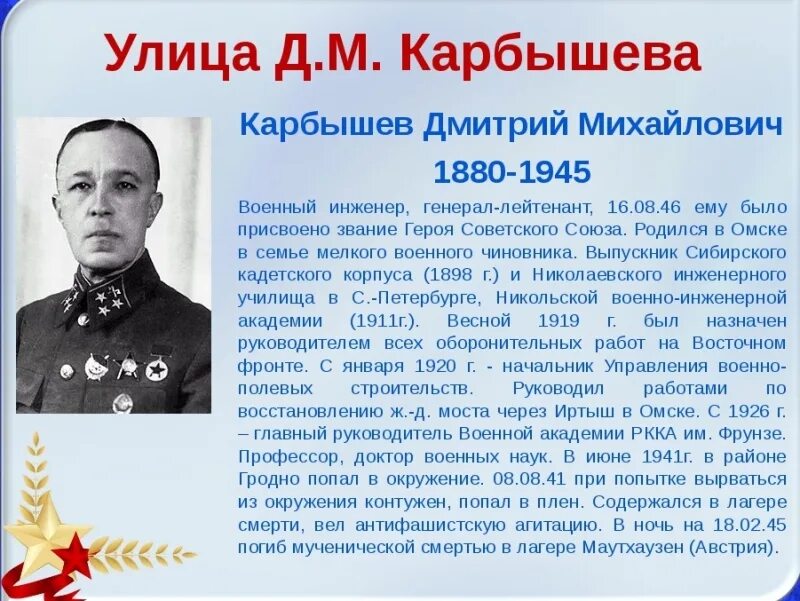 Улица Д.М. Карбышева

Карбышев Дмитрий Михайлович

1880-1945

Военный инженер, генерал-лейтенант, 16.08.46 ему было присвоено звание Героя Советского Союза. Родился в Омске в семье мелкого военного чиновника. Выпускник Сибирского кадетского корпуса (1898 г.) и Николаевского инженерного училища в С.-Петербурге, Никольской военно-инженерной академии (1911г.). Весной 1919 г. был назначен руководителем всех оборонительных работ на Восточном фронте. С января 1920 г. - начальник Управления военно-полевых строительств. Руководил работами по восстановлению ж.-д. моста через Иртыш в Омске. С 1926 г. – главный руководитель Военной академии РККА им. Фрунзе. Профессор, доктор военных наук. В июне 1941г. в районе Гродно попал в окружение. 08.08.41 при попытке вырваться из окружения контужен, попал в плен. Содержался в лагере смерти, вел антифашистскую агитацию. В ночь на 18.02.45 погиб мученической смертью в лагере Маутхаузен (Австрия).